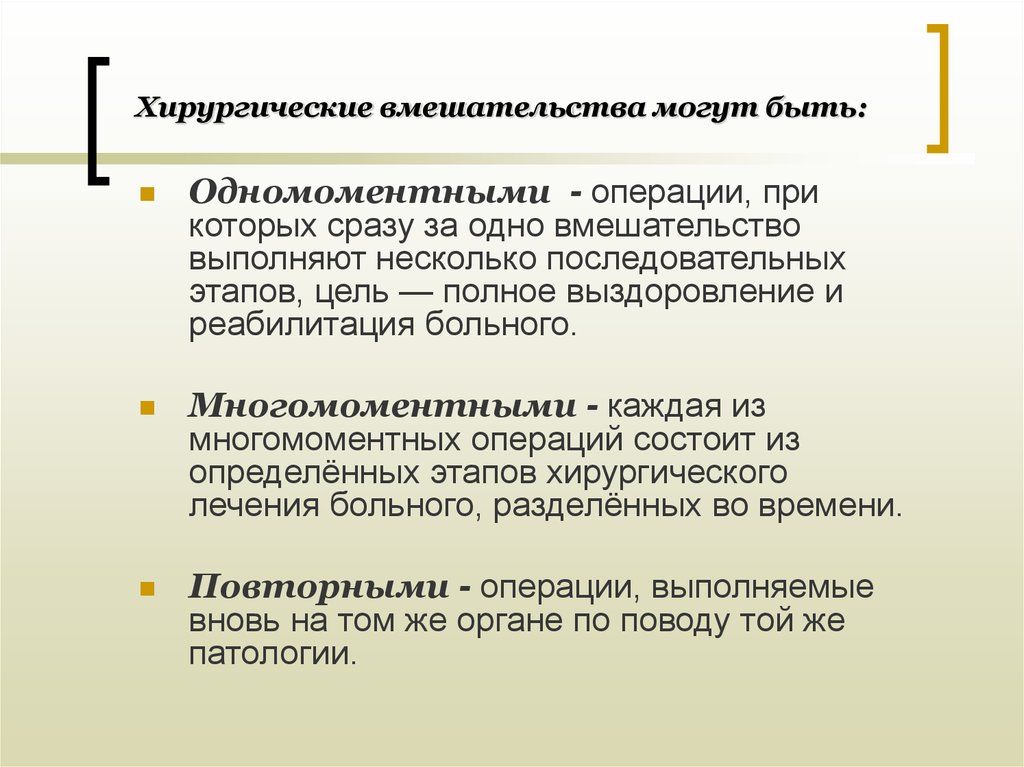 Хирургические вмешательства могут быть:

Одномоментными - операции, при которых сразу за одно вмешательство выполняют несколько последовательных этапов, цель — полное выздоровление и реабилитация больного.

Многомоментными - каждая из многомоментных операций состоит из определённых этапов хирургического лечения больного, разделённых во времени.

Повторными - операции, выполняемые вновь на том же органе по поводу той же патологии.